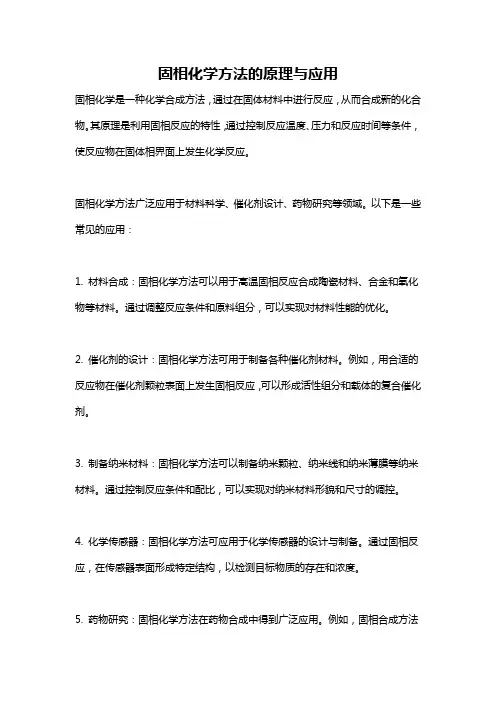 固相化学方法的原理与应用

固相化学是一种化学合成方法，通过在固体材料中进行反应，从而合成新的化合物。其原理是利用固相反应的特性，通过控制反应温度、压力和反应时间等条件，使反应物在固体相界面上发生化学反应。

固相化学方法广泛应用于材料科学、催化剂设计、药物研究等领域。以下是一些常见的应用：

1. 材料合成：固相化学方法可以用于高温固相反应合成陶瓷材料、合金和氧化物等材料。通过调整反应条件和原料组分，可以实现对材料性能的优化。

2. 催化剂的设计：固相化学方法可用于制备各种催化剂材料。例如，用合适的反应物在催化剂颗粒表面上发生固相反应，可以形成活性组分和载体的复合催化剂。

3. 制备纳米材料：固相化学方法可以制备纳米颗粒、纳米线和纳米薄膜等纳米材料。通过控制反应条件和配比，可以实现对纳米材料形貌和尺寸的调控。

4. 化学传感器：固相化学方法可应用于化学传感器的设计与制备。通过固相反应，在传感器表面形成特定结构，以检测目标物质的存在和浓度。

5. 药物研究：固相化学方法在药物合成中得到广泛应用。例如，固相合成方法